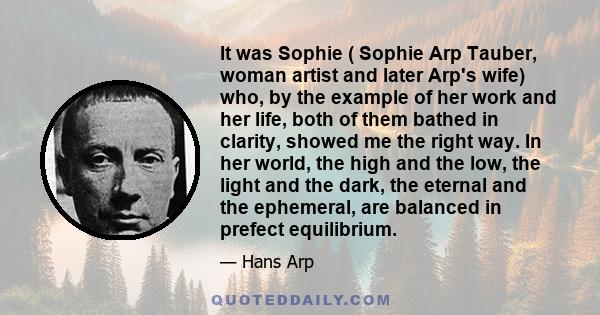 It was Sophie ( Sophie Arp Tauber, woman artist and later Arp's wife) who, by the example of her work and her life, both of them bathed in clarity, showed me the right way. In her world, the high and the low, the light and the dark, the eternal and the ephemeral, are balanced in prefect equilibrium.

— Hans Arp

QUOTEDDAILY.COM